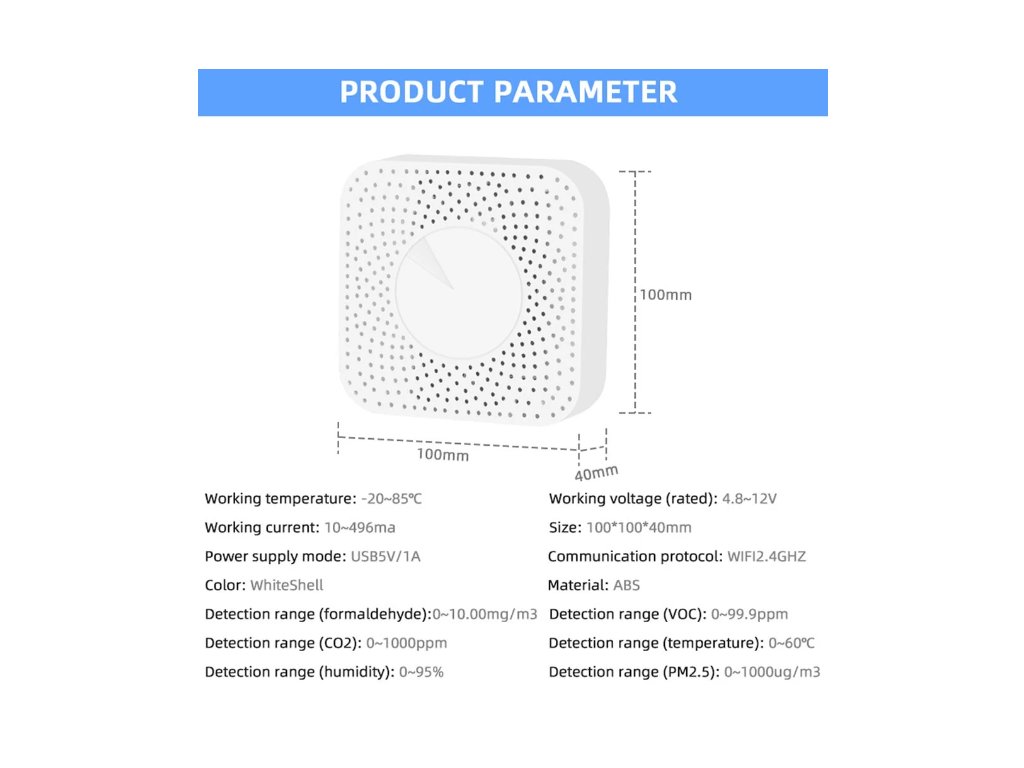 PRODUCT PARAMETER

100mm

100mm

40mm

Working temperature: -20~85℃

Working current: 10~496ma

Power supply mode: USB5V/1A

Color: WhiteShell

Detection range (formaldehyde):0~10.00mg/m3

Detection range (CO2): 0~1000ppm

Detection range (humidity): 0~95%

Working voltage (rated): 4.8~12V

Size: 100*100*40mm

Communication protocol: WIFI2.4GHZ

Material: ABS

Detection range (VOC): 0~99.9ppm

Detection range (temperature): 0~60℃

Detection range (PM2.5): 0~1000ug/m3